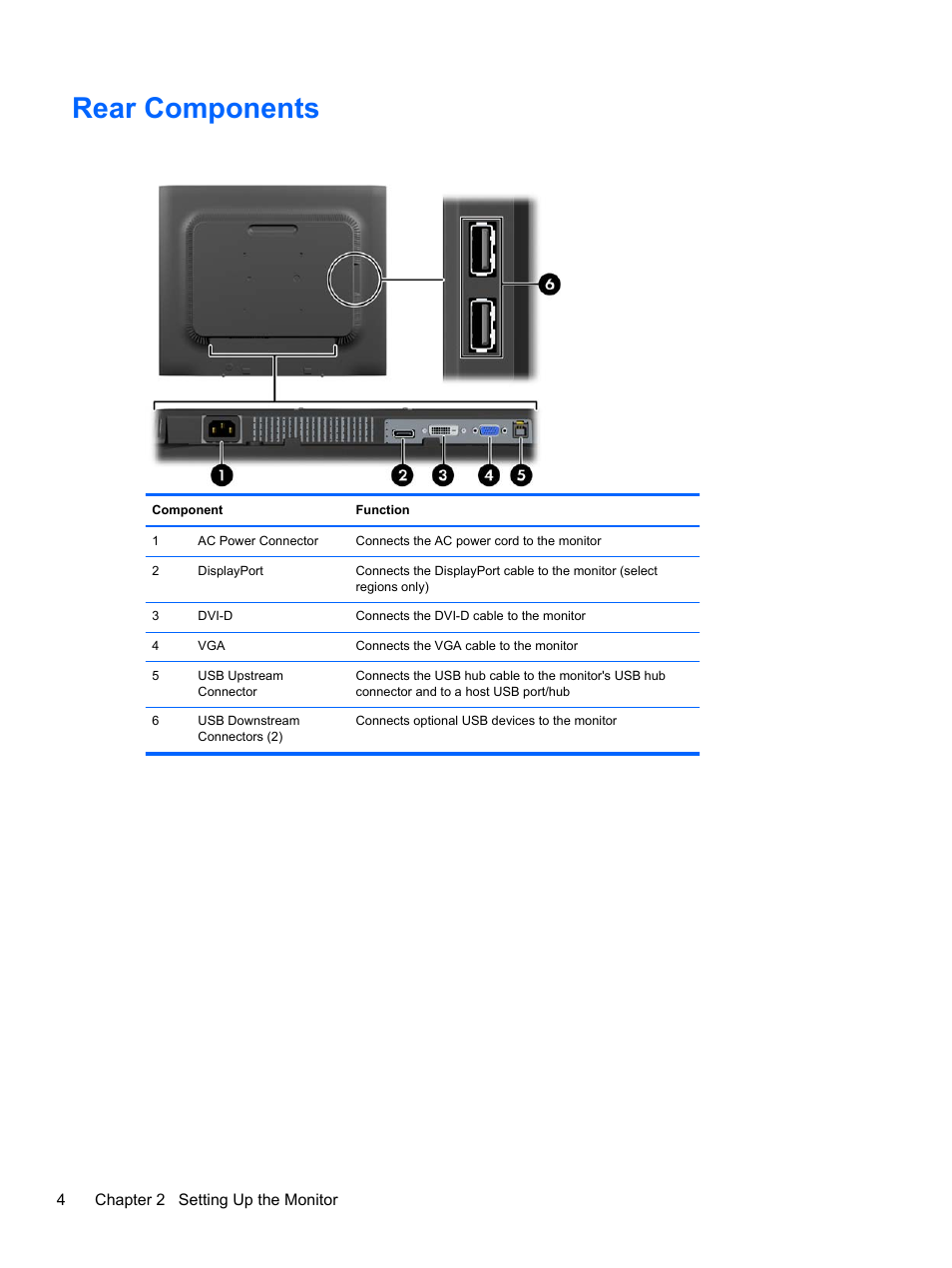 Rear Components

6

1 2 3 4 5

| Component | | Function |
|---|---|---|
| 1 | AC Power Connector | Connects the AC power cord to the monitor |
| 2 | DisplayPort | Connects the DisplayPort cable to the monitor (select regions only) |
| 3 | DVI-D | Connects the DVI-D cable to the monitor |
| 4 | VGA | Connects the VGA cable to the monitor |
| 5 | USB Upstream Connector | Connects the USB hub cable to the monitor's USB hub connector and to a host USB port/hub |
| 6 | USB Downstream Connectors (2) | Connects optional USB devices to the monitor |

4 Chapter 2 Setting Up the Monitor